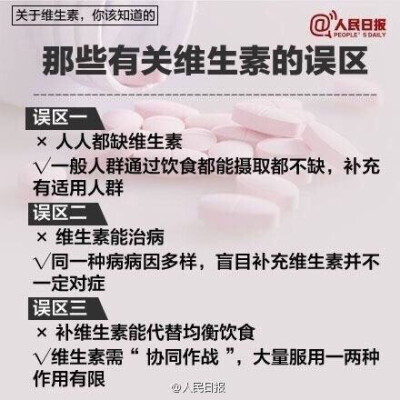 关于维生素，你该知道的

@人民日报
PEOPLE' S DAILY

那些有关维生素的误区

误区一
× 人人都缺维生素
√一般人群通过饮食都能摄取都不缺，补充有适用人群

误区二
× 维生素能治病
√同一种病病因多样，盲目补充维生素并不一定对症

误区三
× 补维生素能代替均衡饮食
√维生素需“ 协同作战 ”，大量服用一两种作用有限

@人民日报